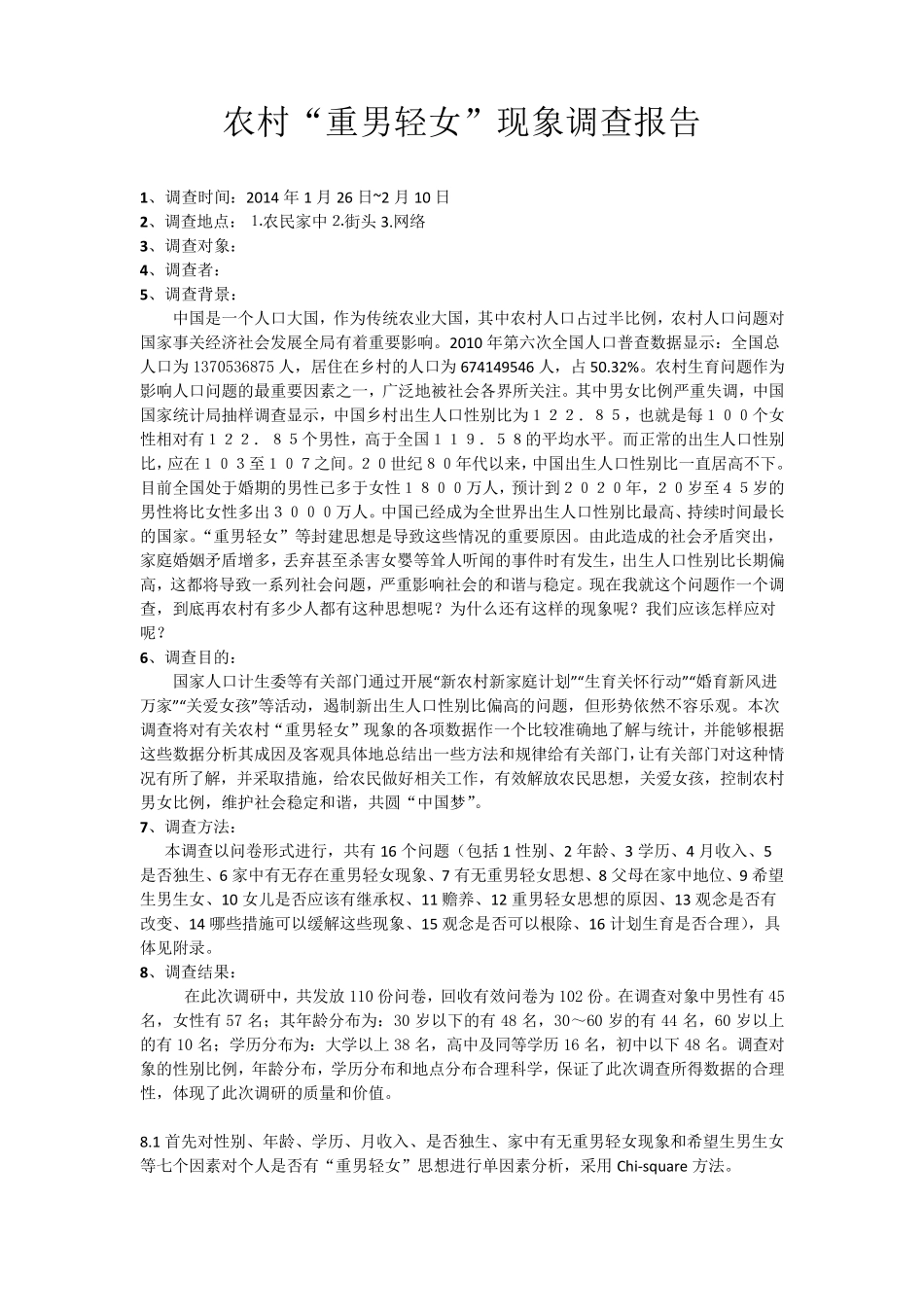 农村“重男轻女”现象调查报告

1、调查时间：2014 年 1 月 26 日~2 月 10 日
2、调查地点： 1.农民家中 2.街头 3.网络
3、调查对象：
4、调查者：
5、调查背景：

中国是一个人口大国，作为传统农业大国，其中农村人口占过半比例，农村人口问题对国家事关经济社会发展全局有着重要影响。2010 年第六次全国人口普查数据显示：全国总人口为 1370536875 人，居住在乡村的人口为 674149546 人，占 50.32%。农村生育问题作为影响人口问题的最重要因素之一，广泛地被社会各界所关注。其中男女比例严重失调，中国国家统计局抽样调查显示，中国乡村出生人口性别比为１２２．８５，也就是每１００个女性相对有１２２．８５个男性，高于全国１１９．５８的平均水平。而正常的出生人口性别比，应在１０３至１０７之间。２０世纪８０年代以来，中国出生人口性别比一直居高不下。目前全国处于婚期的男性已多于女性１８００万人，预计到２０２０年，２０岁至４５岁的男性将比女性多出３０００万人。中国已经成为全世界出生人口性别比最高、持续时间最长的国家。“重男轻女”等封建思想是导致这些情况的重要原因。由此造成的社会矛盾突出，家庭婚姻矛盾增多，丢弃甚至杀害女婴等耸人听闻的事件时有发生，出生人口性别比长期偏高，这都将导致一系列社会问题，严重影响社会的和谐与稳定。现在我就这个问题作一个调查，到底再农村有多少人都有这种思想呢？为什么还有这样的现象呢？我们应该怎样应对呢？
6、调查目的：

国家人口计生委等有关部门通过开展“新农村新家庭计划”“生育关怀行动”“婚育新风进万家”“关爱女孩”等活动，遏制新出生人口性别比偏高的问题，但形势依然不容乐观。本次调查将对有关农村“重男轻女”现象的各项数据作一个比较准确地了解与统计，并能够根据这些数据分析其成因及客观具体地总结出一些方法和规律给有关部门，让有关部门对这种情况有所了解，并采取措施，给农民做好相关工作，有效解放农民思想，关爱女孩，控制农村男女比例，维护社会稳定和谐，共圆“中国梦”。
7、调查方法：

本调查以问卷形式进行，共有 16 个问题（包括 1 性别、2 年龄、3 学历、4 月收入、5 是否独生、6 家中有无存在重男轻女现象、7 有无重男轻女思想、8 父母在家中地位、9 希望生男生女、10 女儿是否应该有继承权、11 赡养、12 重男轻女思想的原因、13 观念是否有改变、14 哪些措施可以缓解这些现象、15 观念是否可以根除、16 计划生育是否合理），具体见附录。
8、调查结果：

在此次调研中，共发放 110 份问卷，回收有效问卷为 102 份。在调查对象中男性有 45 名，女性有 57 名；其年龄分布为：30 岁以下的有 48 名，30～60 岁的有 44 名，60 岁以上的有 10 名；学历分布为：大学以上 38 名，高中及同等学历 16 名，初中以下 48 名。调查对象的性别比例，年龄分布，学历分布和地点分布合理科学，保证了此次调查所得数据的合理性，体现了此次调研的质量和价值。

8.1 首先对性别、年龄、学历、月收入、是否独生、家中有无重男轻女现象和希望生男生女等七个因素对个人是否有“重男轻女”思想进行单因素分析，采用 Chi-square 方法。